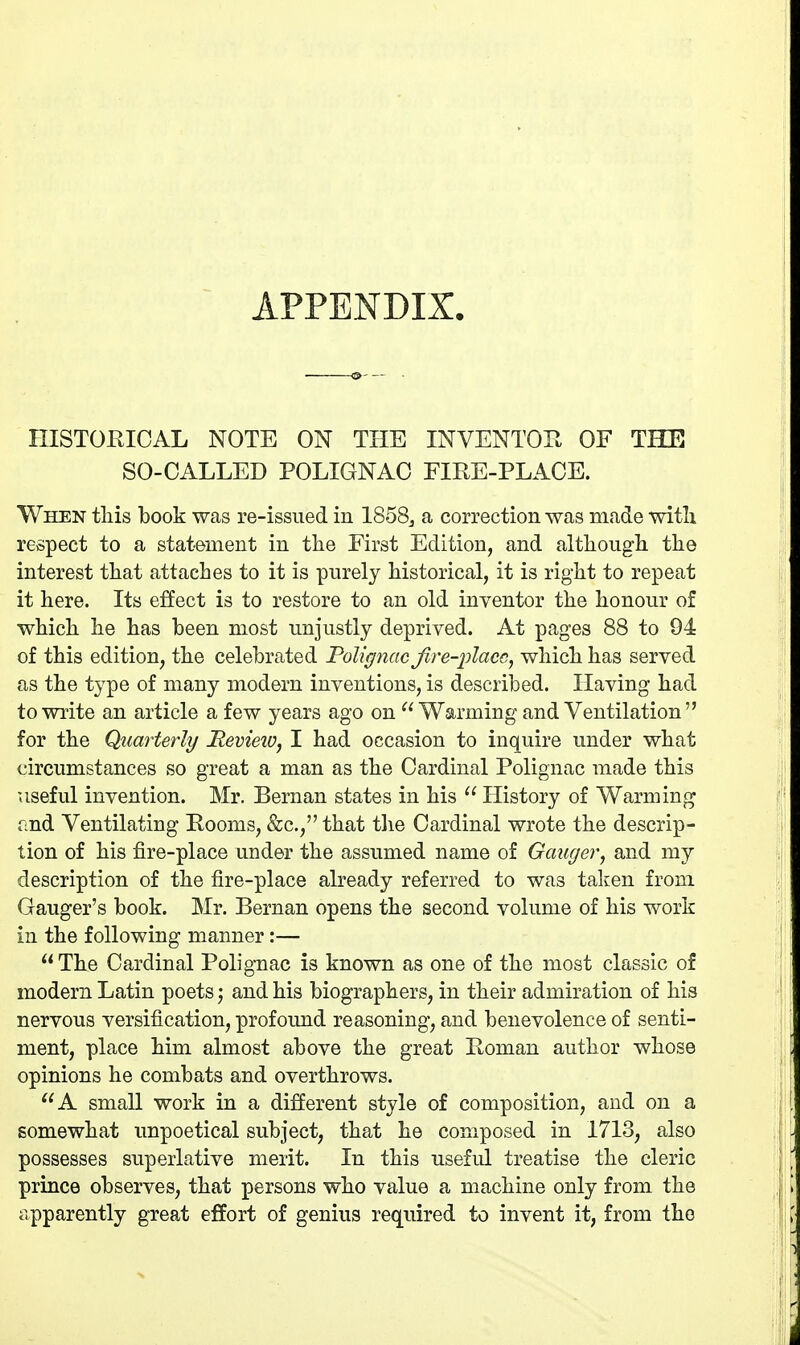 APPENDIX.

HISTORICAL NOTE ON THE INVENTOR OF THE SO-CALLED POLIGNAC FIRE-PLACE.

When this book was re-issued in 1858, a correction was made with respect to a statement in the First Edition, and although the interest that attaches to it is purely historical, it is right to repeat it here. Its effect is to restore to an old inventor the honour of which he has been most unjustly deprived. At pages 88 to 94 of this edition, the celebrated Polignac fire-place, which has served as the type of many modern inventions, is described. Having had to write an article a few years ago on "Warming and Ventilation" for the Quarterly Review, I had occasion to inquire under what circumstances so great a man as the Cardinal Polignac made this useful invention. Mr. Bernan states in his "History of Warming and Ventilating Rooms, &c.," that the Cardinal wrote the description of his fire-place under the assumed name of Gauger, and my description of the fire-place already referred to was taken from Gauger's book. Mr. Bernan opens the second volume of his work in the following manner:—

"The Cardinal Polignac is known as one of the most classic of modern Latin poets; and his biographers, in their admiration of his nervous versification, profound reasoning, and benevolence of sentiment, place him almost above the great Roman author whose opinions he combats and overthrows.

"A small work in a different style of composition, and on a somewhat unpoetical subject, that he composed in 1713, also possesses superlative merit. In this useful treatise the cleric prince observes, that persons who value a machine only from the apparently great effort of genius required to invent it, from the